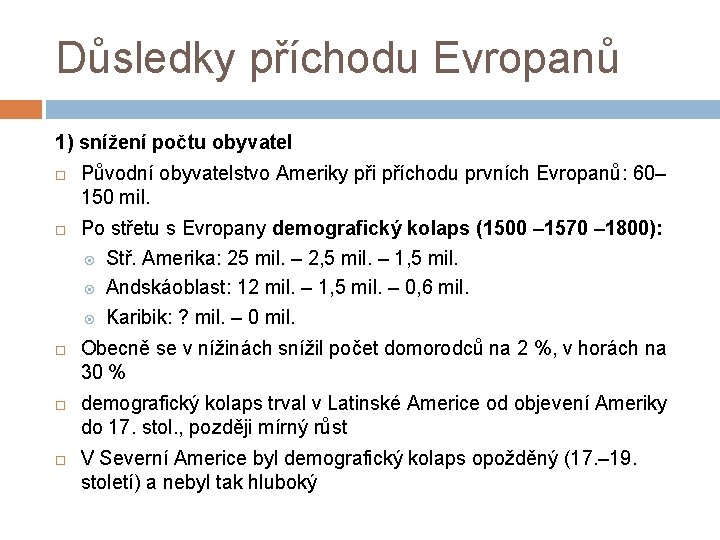 Důsledky příchodu Evropanů

1) snížení počtu obyvatel

Původní obyvatelstvo Ameriky při příchodu prvních Evropanů: 60–150 mil.

Po střetu s Evropany demografický kolaps (1500 –1570 –1800):

Stř. Amerika: 25 mil. – 2,5 mil. – 1,5 mil.

Andskáoblast: 12 mil. – 1,5 mil. – 0,6 mil.

Karibik: ? mil. – 0 mil.

Obecně se v nížinách snížil počet domorodců na 2 %, v horách na 30 %

demografický kolaps trval v Latinské Americe od objevení Ameriky do 17. stol., později mírný růst

V Severní Americe byl demografický kolaps opožděný (17.–19. století) a nebyl tak hluboký